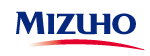 MIZUHO